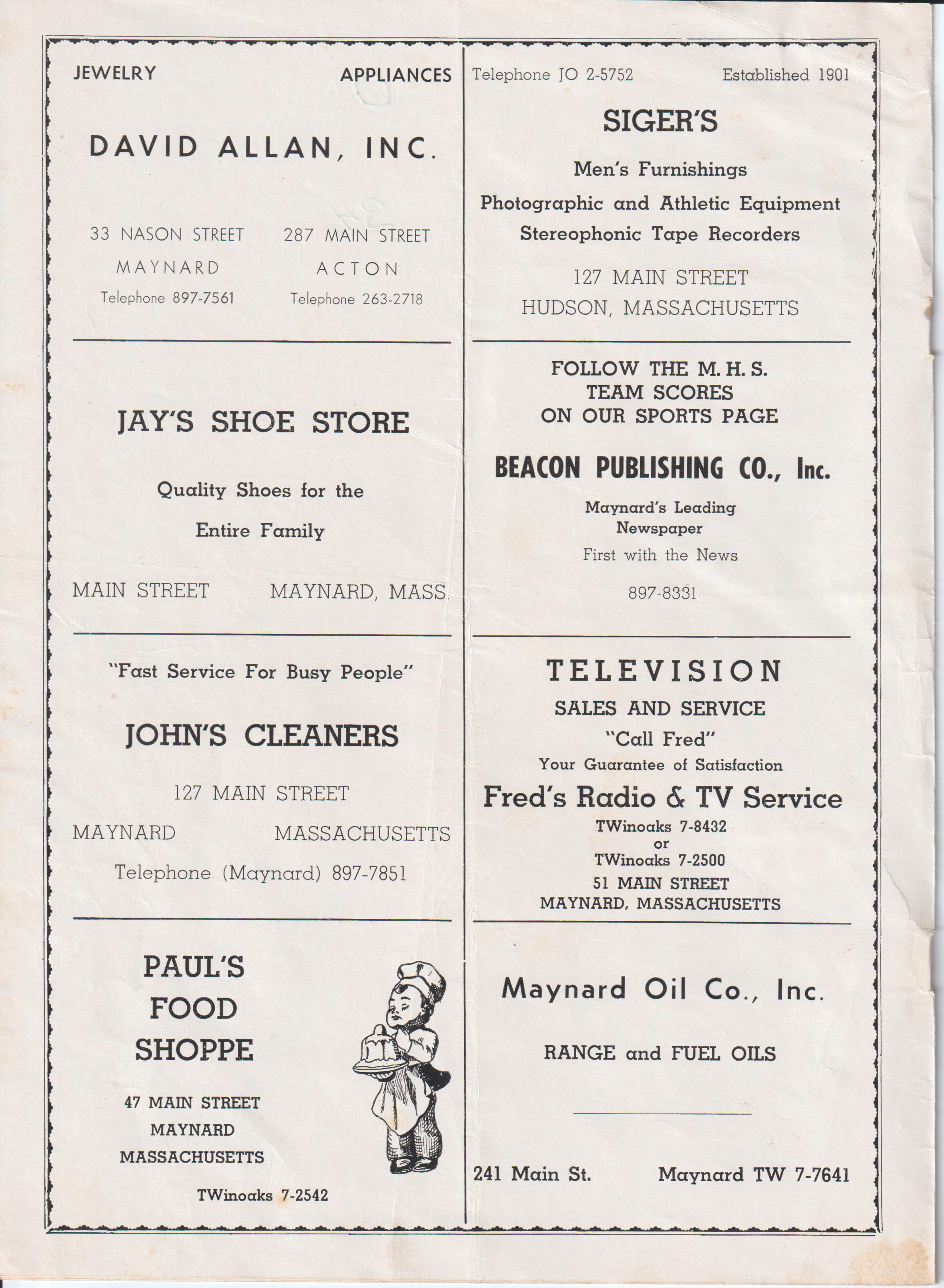 JEWELRY APPLIANCES

DAVID ALLAN, INC.

33 NASON STREET
MAYNARD
Telephone 897-7561

287 MAIN STREET
ACTON
Telephone 263-2718

JAY'S SHOE STORE

Quality Shoes for the Entire Family

MAIN STREET MAYNARD, MASS.

"Fast Service For Busy People"

JOHN'S CLEANERS

127 MAIN STREET

MAYNARD MASSACHUSETTS

Telephone (Maynard) 897-7851

PAUL'S FOOD SHOPPE

47 MAIN STREET
MAYNARD
MASSACHUSETTS

TWinoaks 7-2542

Telephone JO 2-5752 Established 1901

SIGER'S

Men's Furnishings
Photographic and Athletic Equipment
Stereophonic Tape Recorders

127 MAIN STREET
HUDSON, MASSACHUSETTS

FOLLOW THE M. H. S.
TEAM SCORES
ON OUR SPORTS PAGE

BEACON PUBLISHING CO., Inc.

Maynard's Leading Newspaper
First with the News

897-8331

TELEVISION
SALES AND SERVICE
"Call Fred"
Your Guarantee of Satisfaction
Fred's Radio & TV Service
TWinoaks 7-8432
or
TWinoaks 7-2500
51 MAIN STREET
MAYNARD, MASSACHUSETTS

Maynard Oil Co., Inc.

RANGE and FUEL OILS

241 Main St. Maynard TW 7-7641